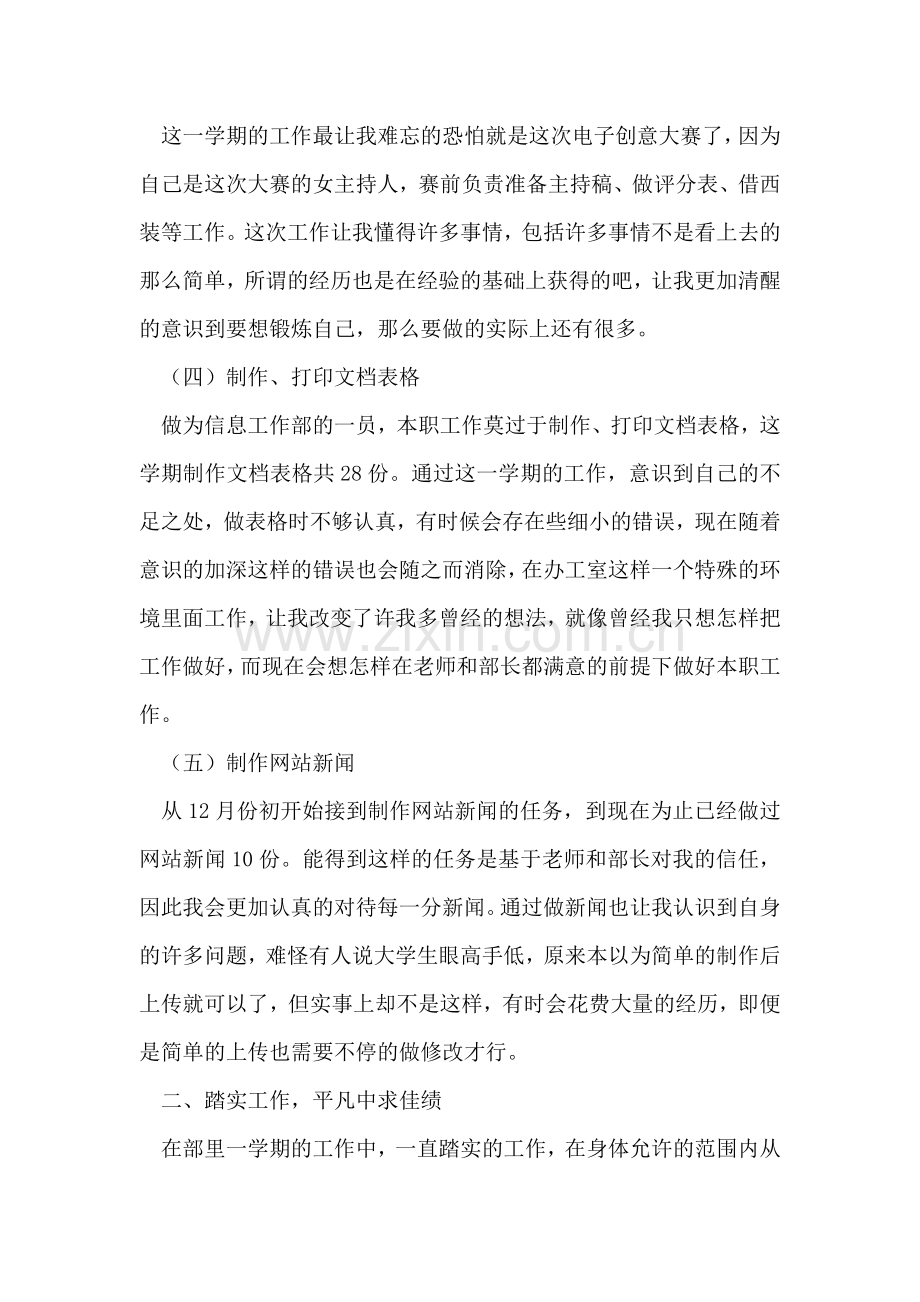 这一学期的工作最让我难忘的恐怕就是这次电子创意大赛了，因为自己是这次大赛的女主持人，赛前负责准备主持稿、做评分表、借西装等工作。这次工作让我懂得许多事情，包括许多事情不是看上去的那么简单，所谓的经历也是在经验的基础上获得的吧，让我更加清醒的意识到要想锻炼自己，那么要做的实际上还有很多。

（四）制作、打印文档表格

做为信息工作部的一员，本职工作莫过于制作、打印文档表格，这学期制作文档表格共28份。通过这一学期的工作，意识到自己的不足之处，做表格时不够认真，有时候会存在些细小的错误，现在随着意识的加深这样的错误也会随之而消除，在办工室这样一个特殊的环境里面工作，让我改变了许我多曾经的想法，就像曾经我只想怎样把工作做好，而现在会想怎样在老师和部长都满意的前提下做好本职工作。

（五）制作网站新闻

从12月份初开始接到制作网站新闻的任务，到现在为止已经做过网站新闻10份。能得到这样的任务是基于老师和部长对我的信任，因此我会更加认真的对待每一分新闻。通过做新闻也让我认识到自身的许多问题，难怪有人说大学生眼高手低，原来本以为简单的制作后上传就可以了，但实事上却不是这样，有时会花费大量的经历，即便是简单的上传也需要不停的做修改才行。

二、踏实工作，平凡中求佳绩

在部里一学期的工作中，一直踏实的工作，在身体允许的范围内从

www.zixin.com.cn